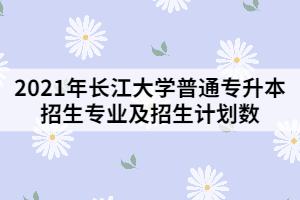 2021年长江大学普通专升本招生专业及招生计划数